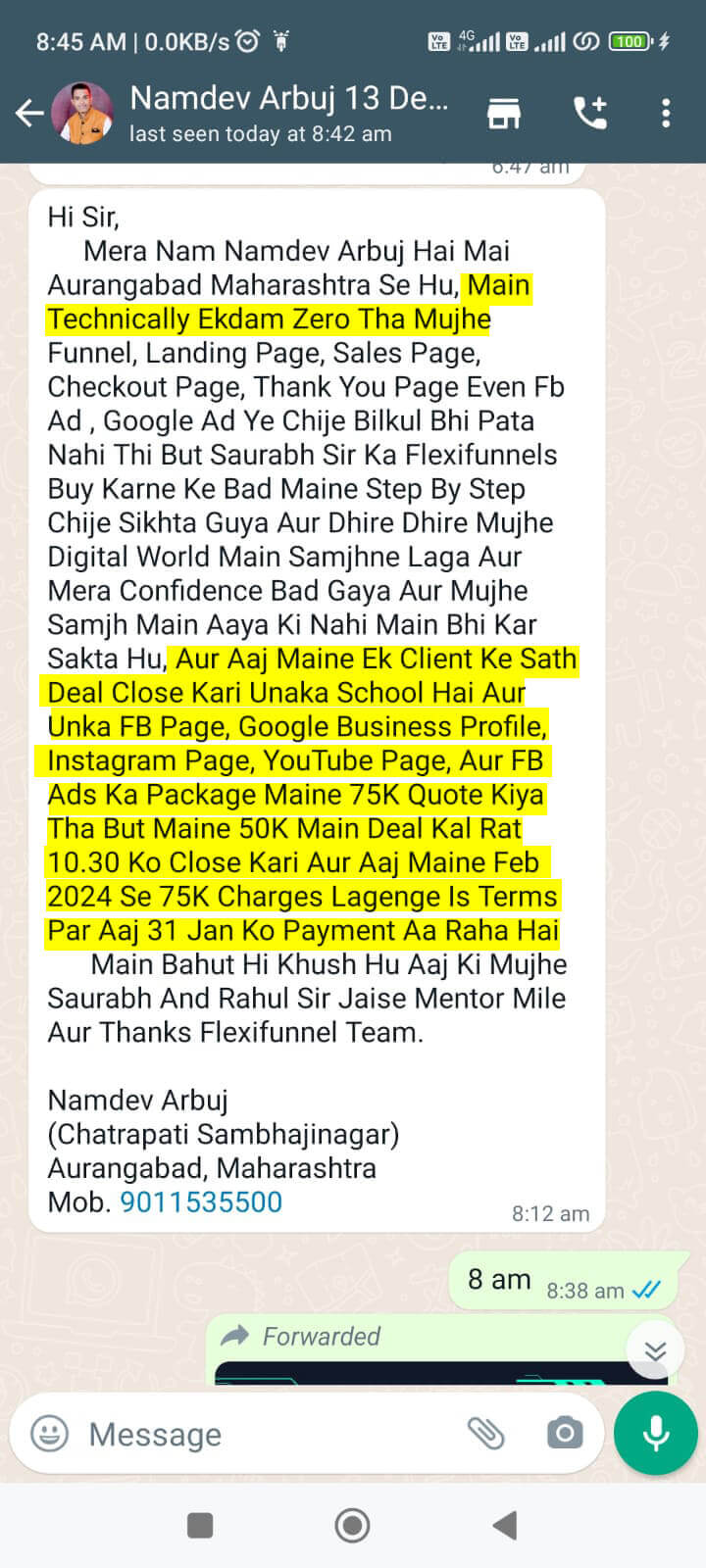 8:45 AM | 0.0KB/s

4G

100

Namdev Arbuj 13 De...

last seen today at 8:42 am

6:47 am

Hi Sir,

Mera Nam Namdev Arbuj Hai Mai Aurangabad Maharashtra Se Hu, Main Technically Ekdam Zero Tha Mujhe Funnel, Landing Page, Sales Page, Checkout Page, Thank You Page Even Fb Ad , Google Ad Ye Chije Bilkul Bhi Pata Nahi Thi But Saurabh Sir Ka Flexifunnels Buy Karne Ke Bad Maine Step By Step Chije Sikhta Guya Aur Dhire Dhire Mujhe Digital World Main Samjhne Laga Aur Mera Confidence Bad Gaya Aur Mujhe Samjh Main Aaya Ki Nahi Main Bhi Kar Sakta Hu, Aur Aaj Maine Ek Client Ke Sath Deal Close Kari Unaka School Hai Aur Unka FB Page, Google Business Profile, Instagram Page, YouTube Page, Aur FB Ads Ka Package Maine 75K Quote Kiya Tha But Maine 50K Main Deal Kal Rat 10.30 Ko Close Kari Aur Aaj Maine Feb 2024 Se 75K Charges Lagenge Is Terms Par Aaj 31 Jan Ko Payment Aa Raha Hai

Main Bahut Hi Khush Hu Aaj Ki Mujhe Saurabh And Rahul Sir Jaise Mentor Mile Aur Thanks Flexifunnel Team.

Namdev Arbuj
(Chatrapati Sambhajinagar)
Aurangabad, Maharashtra
Mob. 9011535500

8:12 am

8 am 8:38 am

Forwarded

Message